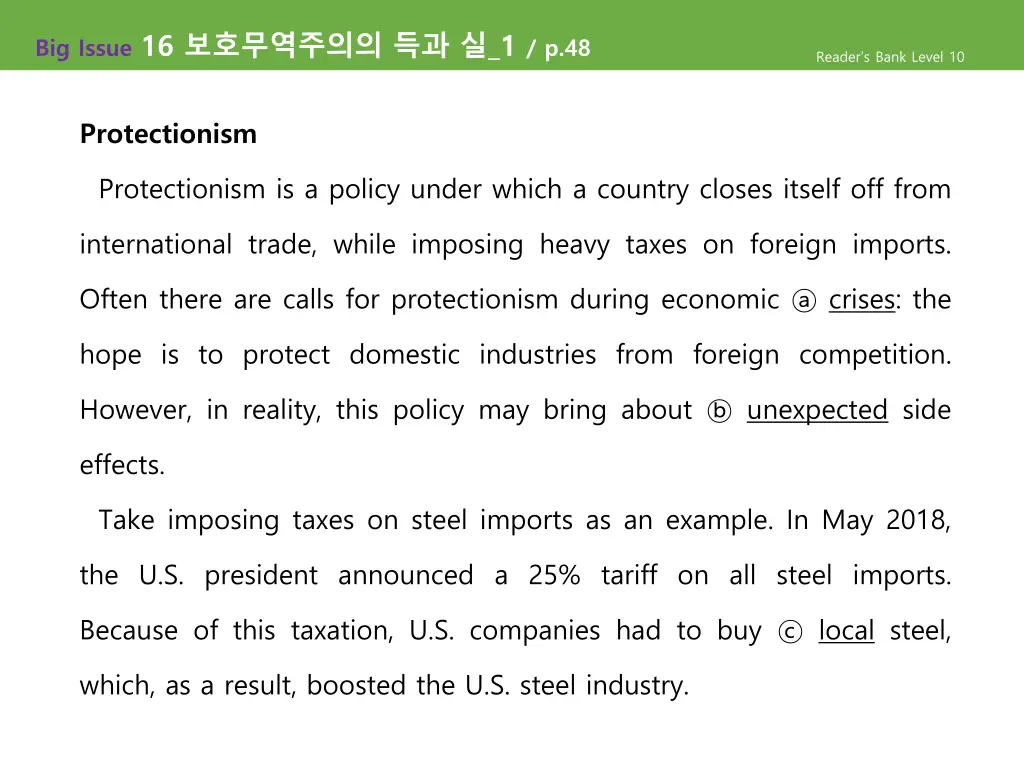 Big Issue 16 보호무역주의의 득과 실_1 / p.48

Reader's Bank Level 10

Protectionism

Protectionism is a policy under which a country closes itself off from international trade, while imposing heavy taxes on foreign imports. Often there are calls for protectionism during economic ⓐ crises: the hope is to protect domestic industries from foreign competition. However, in reality, this policy may bring about ⓑ unexpected side effects.

Take imposing taxes on steel imports as an example. In May 2018, the U.S. president announced a 25% tariff on all steel imports. Because of this taxation, U.S. companies had to buy ⓒ local steel, which, as a result, boosted the U.S. steel industry.